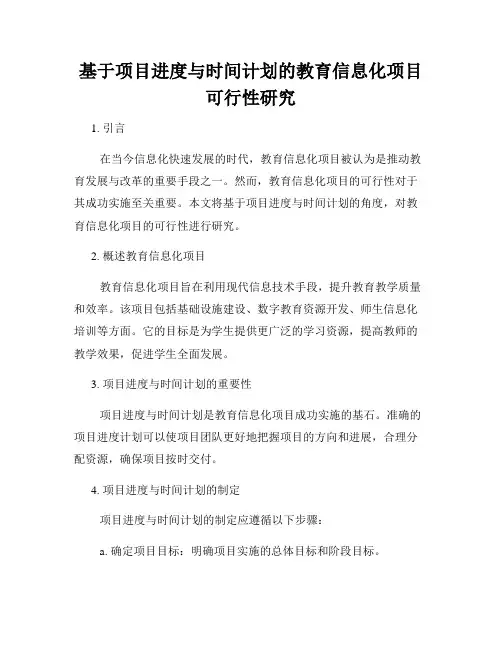 基于项目进度与时间计划的教育信息化项目可行性研究

1. 引言

在当今信息化快速发展的时代，教育信息化项目被认为是推动教育发展与改革的重要手段之一。然而，教育信息化项目的可行性对于其成功实施至关重要。本文将基于项目进度与时间计划的角度，对教育信息化项目的可行性进行研究。

2. 概述教育信息化项目

教育信息化项目旨在利用现代信息技术手段，提升教育教学质量和效率。该项目包括基础设施建设、数字教育资源开发、师生信息化培训等方面。它的目标是为学生提供更广泛的学习资源，提高教师的教学效果，促进学生全面发展。

3. 项目进度与时间计划的重要性

项目进度与时间计划是教育信息化项目成功实施的基石。准确的项目进度计划可以使项目团队更好地把握项目的方向和进展，合理分配资源，确保项目按时交付。

4. 项目进度与时间计划的制定

项目进度与时间计划的制定应遵循以下步骤：

a. 确定项目目标：明确项目实施的总体目标和阶段目标。